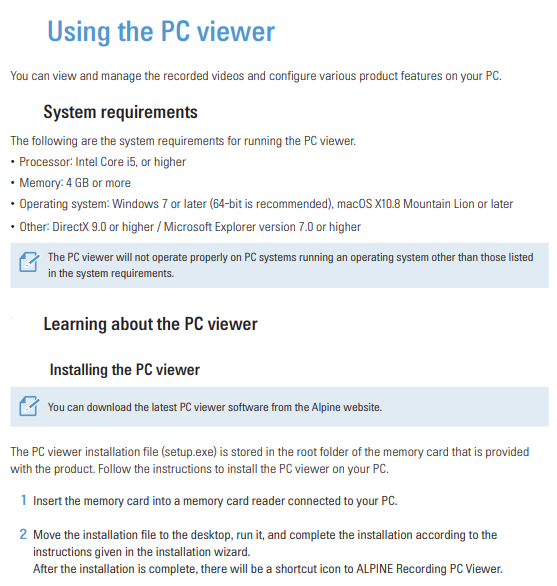 Using the PC viewer

You can view and manage the recorded videos and configure various product features on your PC.

System requirements

The following are the system requirements for running the PC viewer.

• Processor: Intel Core i5, or higher
• Memory: 4 GB or more
• Operating system: Windows 7 or later (64-bit is recommended), macOS X10.8 Mountain Lion or later
• Other: DirectX 9.0 or higher / Microsoft Explorer version 7.0 or higher

The PC viewer will not operate properly on PC systems running an operating system other than those listed in the system requirements.

Learning about the PC viewer

Installing the PC viewer

You can download the latest PC viewer software from the Alpine website.

The PC viewer installation file (setup.exe) is stored in the root folder of the memory card that is provided with the product. Follow the instructions to install the PC viewer on your PC.

1 Insert the memory card into a memory card reader connected to your PC.

2 Move the installation file to the desktop, run it, and complete the installation according to the instructions given in the installation wizard.
After the installation is complete, there will be a shortcut icon to ALPINE Recording PC Viewer.